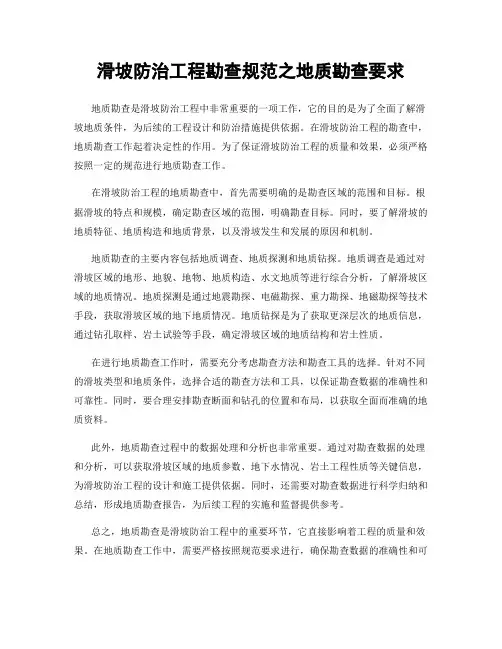 滑坡防治工程勘查规范之地质勘查要求

地质勘查是滑坡防治工程中非常重要的一项工作，它的目的是为了全面了解滑坡地质条件，为后续的工程设计和防治措施提供依据。在滑坡防治工程的勘查中，地质勘查工作起着决定性的作用。为了保证滑坡防治工程的质量和效果，必须严格按照一定的规范进行地质勘查工作。

在滑坡防治工程的地质勘查中，首先需要明确的是勘查区域的范围和目标。根据滑坡的特点和规模，确定勘查区域的范围，明确勘查目标。同时，要了解滑坡的地质特征、地质构造和地质背景，以及滑坡发生和发展的原因和机制。

地质勘查的主要内容包括地质调查、地质探测和地质钻探。地质调查是通过对滑坡区域的地形、地貌、地物、地质构造、水文地质等进行综合分析，了解滑坡区域的地质情况。地质探测是通过地震勘探、电磁勘探、重力勘探、地磁勘探等技术手段，获取滑坡区域的地下地质情况。地质钻探是为了获取更深层次的地质信息，通过钻孔取样、岩土试验等手段，确定滑坡区域的地质结构和岩土性质。

在进行地质勘查工作时，需要充分考虑勘查方法和勘查工具的选择。针对不同的滑坡类型和地质条件，选择合适的勘查方法和工具，以保证勘查数据的准确性和可靠性。同时，要合理安排勘查断面和钻孔的位置和布局，以获取全面而准确的地质资料。

此外，地质勘查过程中的数据处理和分析也非常重要。通过对勘查数据的处理和分析，可以获取滑坡区域的地质参数、地下水情况、岩土工程性质等关键信息，为滑坡防治工程的设计和施工提供依据。同时，还需要对勘查数据进行科学归纳和总结，形成地质勘查报告，为后续工程的实施和监督提供参考。

总之，地质勘查是滑坡防治工程中的重要环节，它直接影响着工程的质量和效果。在地质勘查工作中，需要严格按照规范要求进行，确保勘查数据的准确性和可